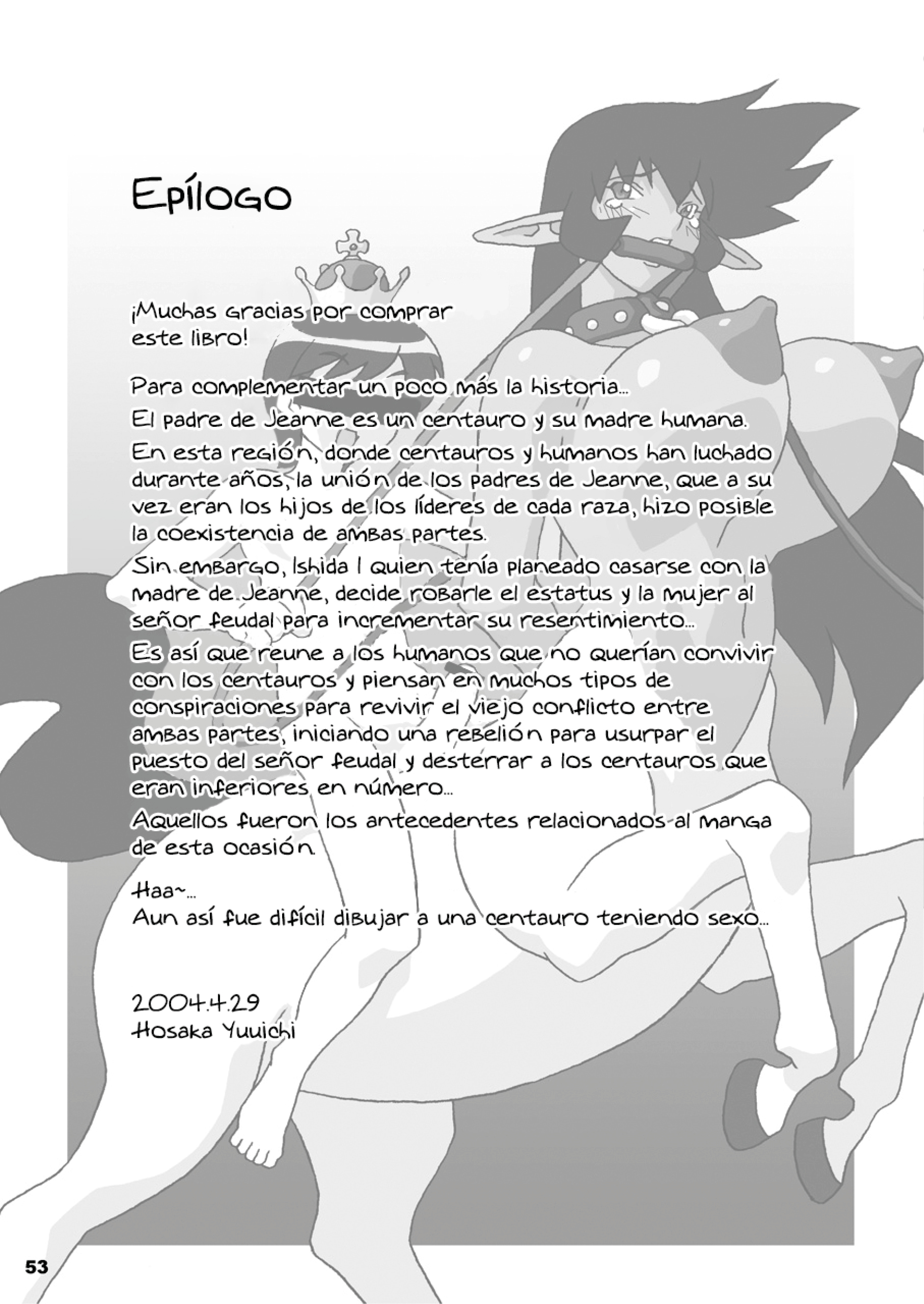 Epílogo

¡Muchas gracias por comprar este libro!

Para complementar un poco más la historia...

El padre de Jeanne es un centauro y su madre humana.

En esta región, donde centauros y humanos han luchado durante años, la unión de los padres de Jeanne, que a su vez eran los hijos de los líderes de cada raza, hizo posible la coexistencia de ambas partes.

Sin embargo, Ishida I quien tenía planeado casarse con la madre de Jeanne, decide robarle el estatus y la mujer al señor feudal para incrementar su resentimiento...

Es así que reune a los humanos que no querían convivir con los centauros y piensan en muchos tipos de conspiraciones para revivir el viejo conflicto entre ambas partes, iniciando una rebelión para usurpar el puesto del señor feudal y desterrar a los centauros que eran inferiores en número...

Aquellos fueron los antecedentes relacionados al manga de esta ocasión.

Haa~...
Aun así fue difícil dibujar a una centauro teniendo sexo...

2004.4.29
Hosaka Yuuichi

53